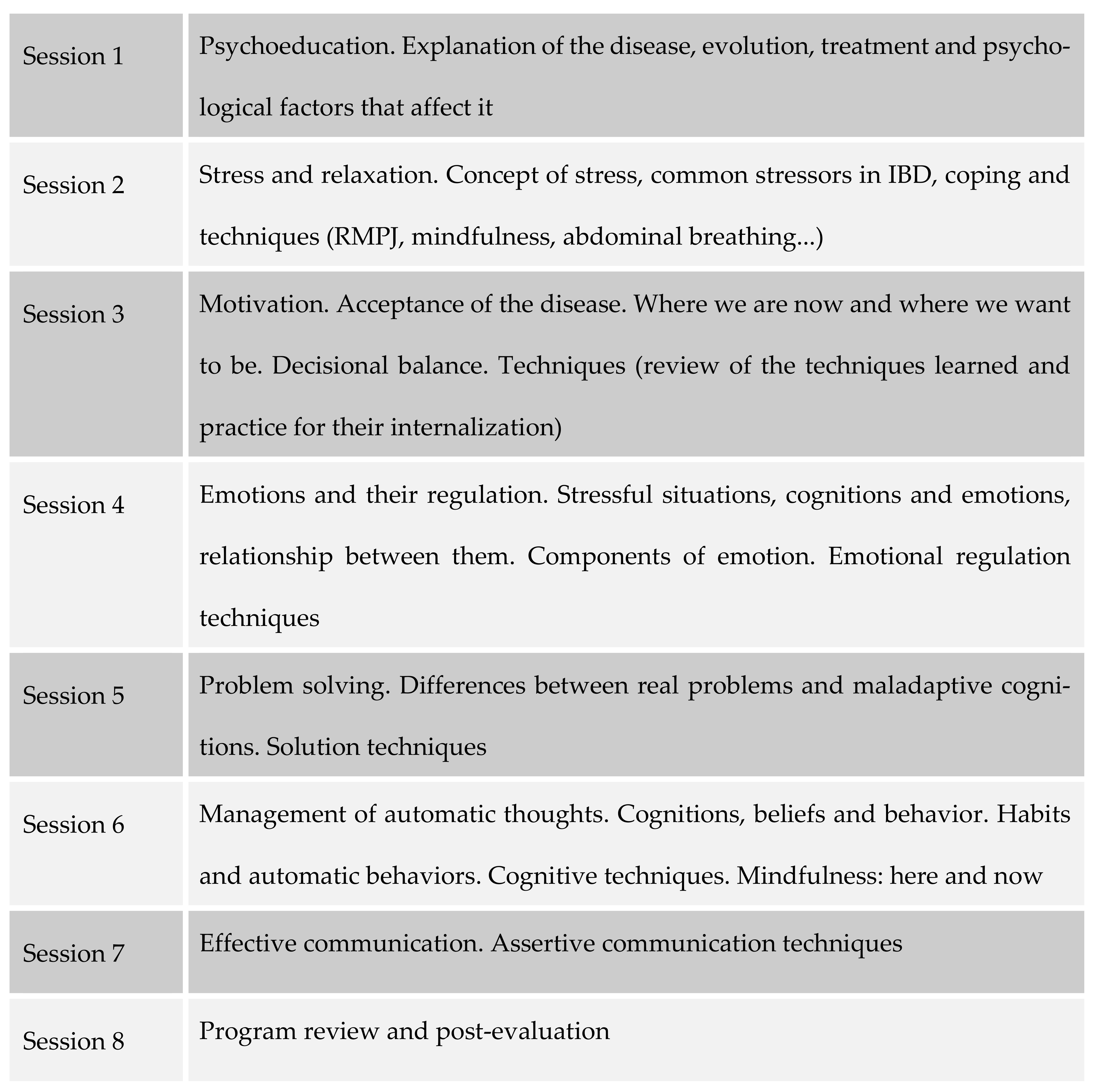 | | |
|---|---|
| Session 1 | Psychoeducation. Explanation of the disease, evolution, treatment and psychological factors that affect it |
| Session 2 | Stress and relaxation. Concept of stress, common stressors in IBD, coping and techniques (RMPJ, mindfulness, abdominal breathing...) |
| Session 3 | Motivation. Acceptance of the disease. Where we are now and where we want to be. Decisional balance. Techniques (review of the techniques learned and practice for their internalization) |
| Session 4 | Emotions and their regulation. Stressful situations, cognitions and emotions, relationship between them. Components of emotion. Emotional regulation techniques |
| Session 5 | Problem solving. Differences between real problems and maladaptive cognitions. Solution techniques |
| Session 6 | Management of automatic thoughts. Cognitions, beliefs and behavior. Habits and automatic behaviors. Cognitive techniques. Mindfulness: here and now |
| Session 7 | Effective communication. Assertive communication techniques |
| Session 8 | Program review and post-evaluation |